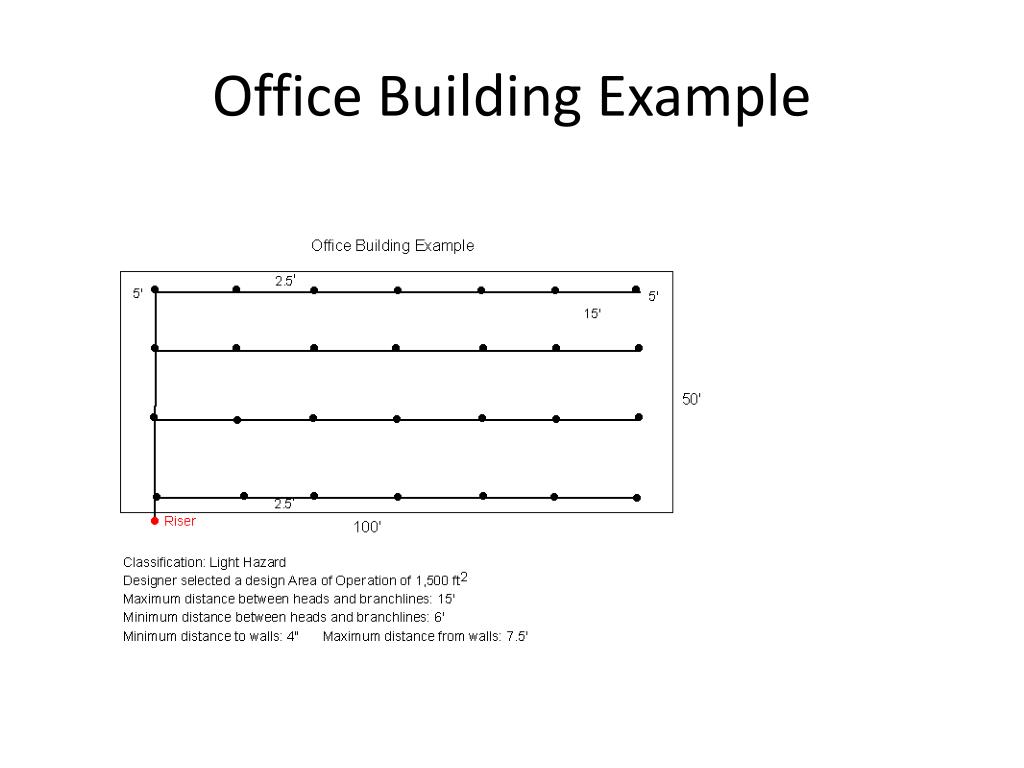 Office Building Example

Office Building Example

2.5'

5'

5'

15'

50'

2.5'

Riser

100'

Classification: Light Hazard
Designer selected a design Area of Operation of 1,500 $ft^2$
Maximum distance between heads and branchlines: 15'
Minimum distance between heads and branchlines: 6'
Minimum distance to walls: 4" Maximum distance from walls: 7.5'